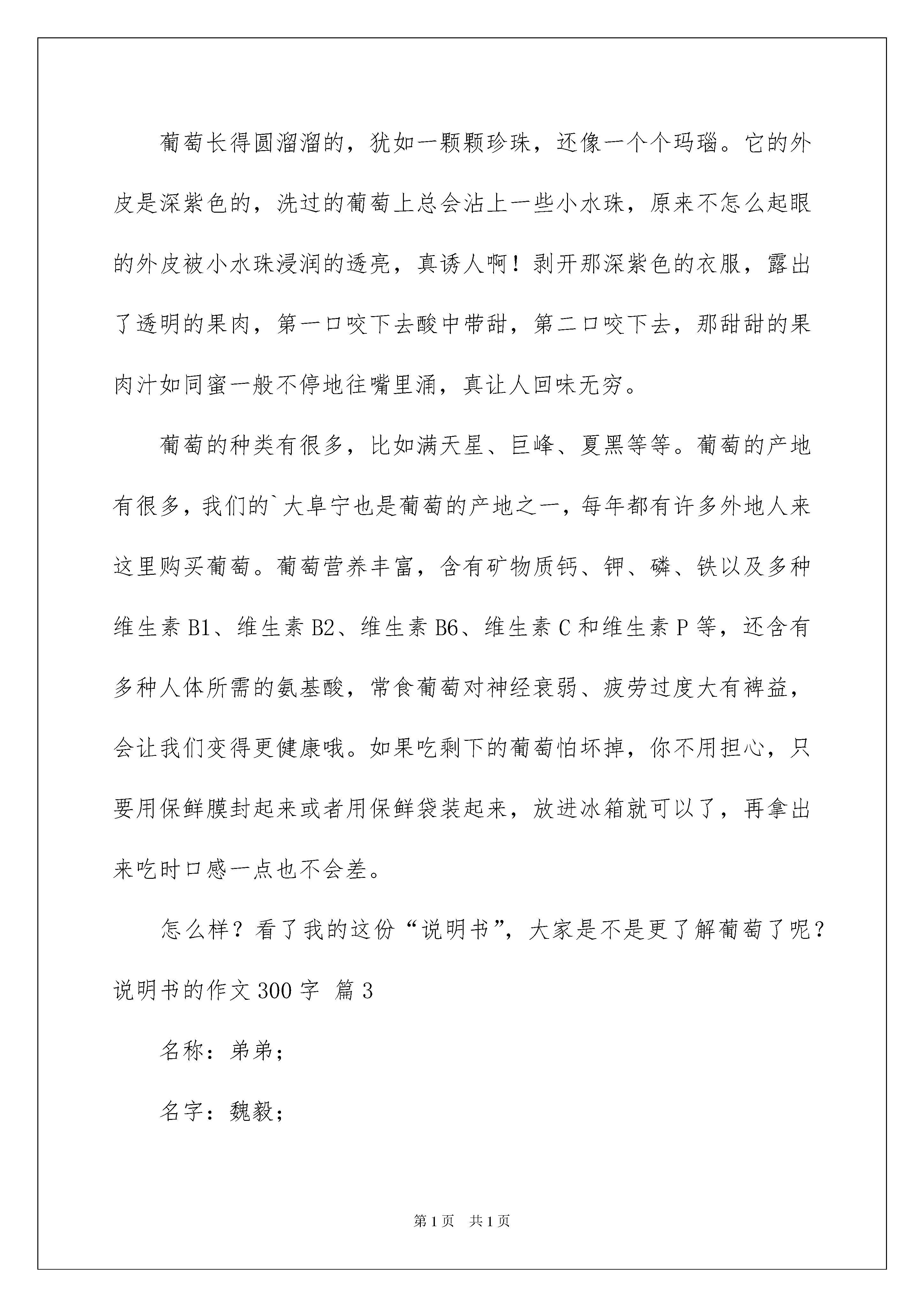 葡萄长得圆溜溜的，犹如一颗颗珍珠，还像一个个玛瑙。它的外皮是深紫色的，洗过的葡萄上总会沾上一些小水珠，原来不怎么起眼的外皮被小水珠浸润的透亮，真诱人啊！剥开那深紫色的衣服，露出了透明的果肉，第一口咬下去酸中带甜，第二口咬下去，那甜甜的果肉汁如同蜜一般不停地往嘴里涌，真让人回味无穷。

葡萄的种类有很多，比如满天星、巨峰、夏黑等等。葡萄的产地有很多，我们的`大阜宁也是葡萄的产地之一，每年都有许多外地人来这里购买葡萄。葡萄营养丰富，含有矿物质钙、钾、磷、铁以及多种维生素B1、维生素B2、维生素B6、维生素C和维生素P等，还含有多种人体所需的氨基酸，常食葡萄对神经衰弱、疲劳过度大有裨益，会让我们变得更健康哦。如果吃剩下的葡萄怕坏掉，你不用担心，只要用保鲜膜封起来或者用保鲜袋装起来，放进冰箱就可以了，再拿出来吃时口感一点也不会差。

怎么样？看了我的这份“说明书”，大家是不是更了解葡萄了呢？

说明书的作文300字 篇3

名称：弟弟；

名字：魏毅；

第1页 共1页